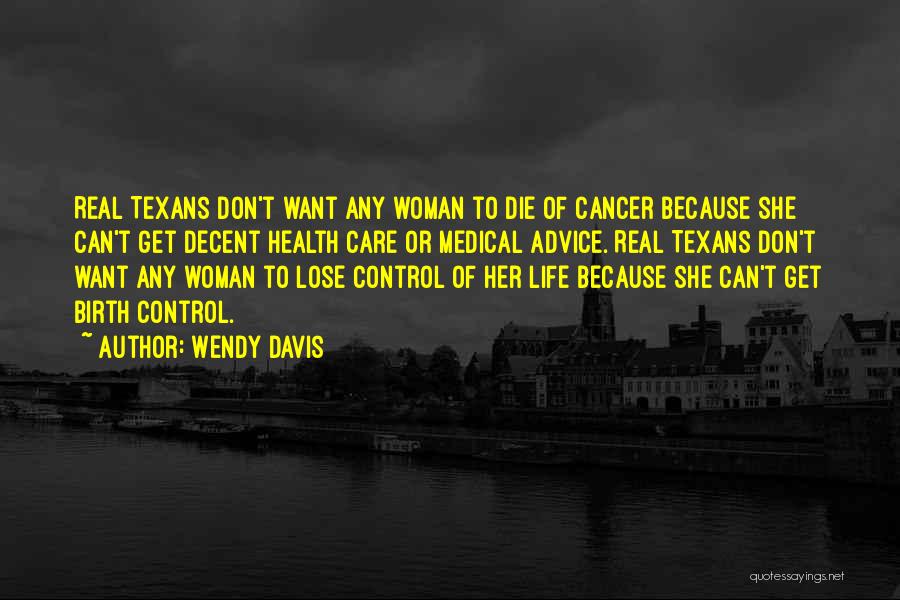 REAL TEXANS DON'T WANT ANY WOMAN TO DIE OF CANCER BECAUSE SHE CAN'T GET DECENT HEALTH CARE OR MEDICAL ADVICE. REAL TEXANS DON'T WANT ANY WOMAN TO LOSE CONTROL OF HER LIFE BECAUSE SHE CAN'T GET BIRTH CONTROL.

~ AUTHOR: WENDY DAVIS

quotessayings.net